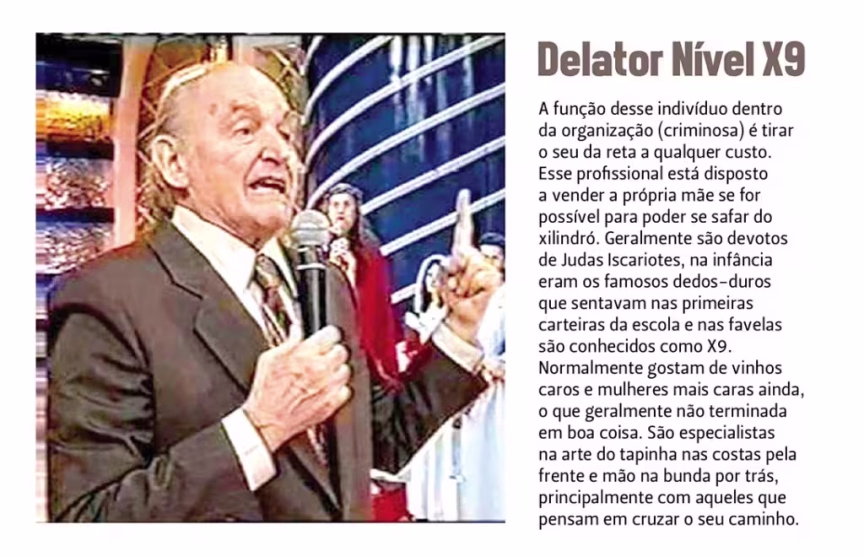 Delator Nível X9

A função desse indivíduo dentro da organização (criminosa) é tirar o seu da reta a qualquer custo. Esse profissional está disposto a vender a própria mãe se for possível para poder se safar do xilindró. Geralmente são devotos de Judas Iscariotes, na infância eram os famosos dedos-duros que sentavam nas primeiras carteiras da escola e nas favelas são conhecidos como X9. Normalmente gostam de vinhos caros e mulheres mais caras ainda, o que geralmente não terminada em boa coisa. São especialistas na arte do tapinha nas costas pela frente e mão na bunda por trás, principalmente com aqueles que pensam em cruzar o seu caminho.